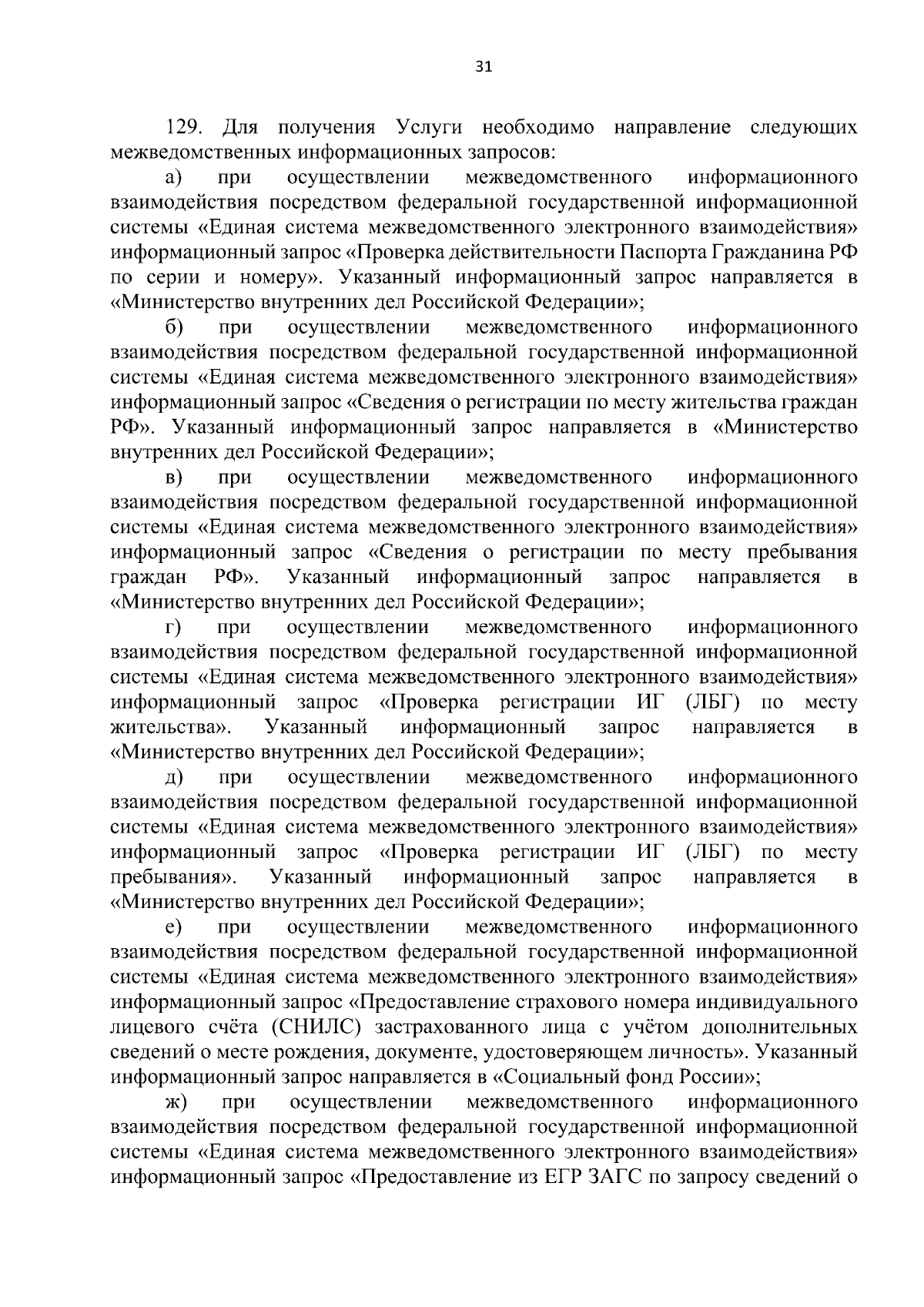 31

129. Для получения Услуги необходимо направление следующих межведомственных информационных запросов:

а) при осуществлении межведомственного информационного взаимодействия посредством федеральной государственной информационной системы «Единая система межведомственного электронного взаимодействия» информационный запрос «Проверка действительности Паспорта Гражданина РФ по серии и номеру». Указанный информационный запрос направляется в «Министерство внутренних дел Российской Федерации»;

б) при осуществлении межведомственного информационного взаимодействия посредством федеральной государственной информационной системы «Единая система межведомственного электронного взаимодействия» информационный запрос «Сведения о регистрации по месту жительства граждан РФ». Указанный информационный запрос направляется в «Министерство внутренних дел Российской Федерации»;

в) при осуществлении межведомственного информационного взаимодействия посредством федеральной государственной информационной системы «Единая система межведомственного электронного взаимодействия» информационный запрос «Сведения о регистрации по месту пребывания граждан РФ». Указанный информационный запрос направляется в «Министерство внутренних дел Российской Федерации»;

г) при осуществлении межведомственного информационного взаимодействия посредством федеральной государственной информационной системы «Единая система межведомственного электронного взаимодействия» информационный запрос «Проверка регистрации ИГ (ЛБГ) по месту жительства». Указанный информационный запрос направляется в «Министерство внутренних дел Российской Федерации»;

д) при осуществлении межведомственного информационного взаимодействия посредством федеральной государственной информационной системы «Единая система межведомственного электронного взаимодействия» информационный запрос «Проверка регистрации ИГ (ЛБГ) по месту пребывания». Указанный информационный запрос направляется в «Министерство внутренних дел Российской Федерации»;

е) при осуществлении межведомственного информационного взаимодействия посредством федеральной государственной информационной системы «Единая система межведомственного электронного взаимодействия» информационный запрос «Предоставление страхового номера индивидуального лицевого счёта (СНИЛС) застрахованного лица с учётом дополнительных сведений о месте рождения, документе, удостоверяющем личность». Указанный информационный запрос направляется в «Социальный фонд России»;

ж) при осуществлении межведомственного информационного взаимодействия посредством федеральной государственной информационной системы «Единая система межведомственного электронного взаимодействия» информационный запрос «Предоставление из ЕГР ЗАГС по запросу сведений о